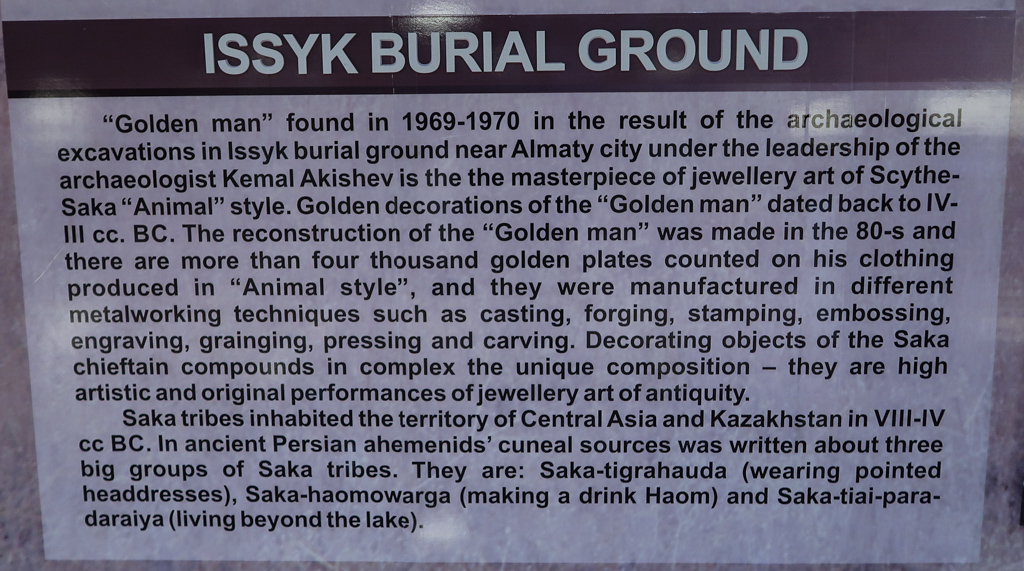 ISSYK BURIAL GROUND

“Golden man” found in 1969-1970 in the result of the archaeological excavations in Issyk burial ground near Almaty city under the leadership of the archaeologist Kemal Akishev is the the masterpiece of jewellery art of Scythe-Saka “Animal” style. Golden decorations of the “Golden man” dated back to IV-III cc. BC. The reconstruction of the “Golden man” was made in the 80-s and there are more than four thousand golden plates counted on his clothing produced in “Animal style”, and they were manufactured in different metalworking techniques such as casting, forging, stamping, embossing, engraving, grainging, pressing and carving. Decorating objects of the Saka chieftain compounds in complex the unique composition – they are high artistic and original performances of jewellery art of antiquity.

Saka tribes inhabited the territory of Central Asia and Kazakhstan in VIII-IV cc BC. In ancient Persian ahemenids’ cuneal sources was written about three big groups of Saka tribes. They are: Saka-tigrahauda (wearing pointed headdresses), Saka-haomowarga (making a drink Haom) and Saka-tiai-para-daraiya (living beyond the lake).